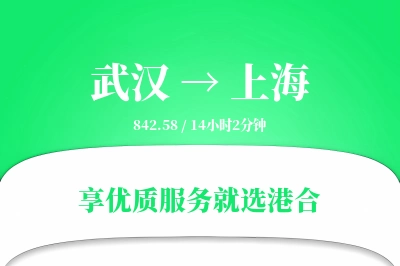 武汉 → 上海

842.58 / 14小时2分钟

享优质服务就选港合